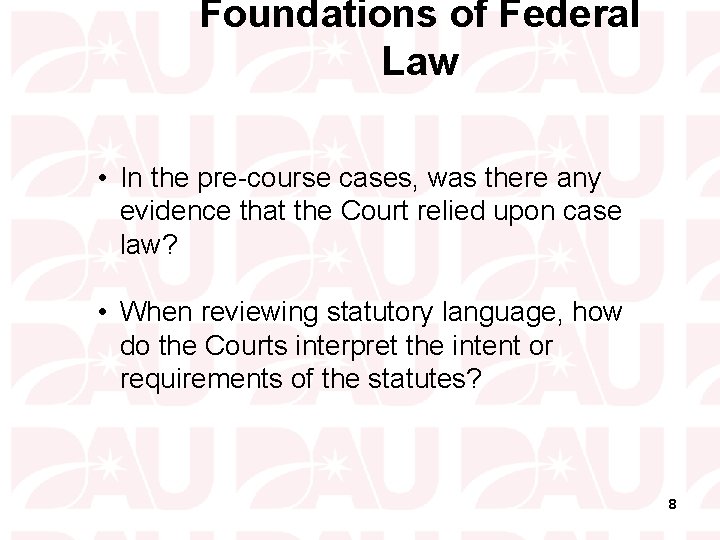 Foundations of Federal Law

• In the pre-course cases, was there any evidence that the Court relied upon case law?

• When reviewing statutory language, how do the Courts interpret the intent or requirements of the statutes?

8

DAU